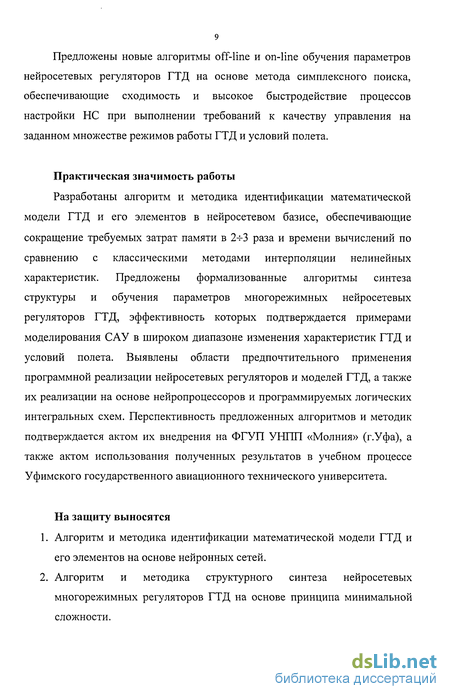 9

Предложены новые алгоритмы off-line и on-line обучения параметров нейросетевых регуляторов ГТД на основе метода симплексного поиска, обеспечивающие сходимость и высокое быстродействие процессов настройки НС при выполнении требований к качеству управления на заданном множестве режимов работы ГТД и условий полета.

Практическая значимость работы

Разработаны алгоритм и методика идентификации математической модели ГТД и его элементов в нейросетевом базисе, обеспечивающие сокращение требуемых затрат памяти в 2÷3 раза и времени вычислений по сравнению с классическими методами интерполяции нелинейных характеристик. Предложены формализованные алгоритмы синтеза структуры и обучения параметров многорежимных нейросетевых регуляторов ГТД, эффективность которых подтверждается примерами моделирования САУ в широком диапазоне изменения характеристик ГТД и условий полета. Выявлены области предпочтительного применения программной реализации нейросетевых регуляторов и моделей ГТД, а также их реализации на основе нейропроцессоров и программируемых логических интегральных схем. Перспективность предложенных алгоритмов и методик подтверждается актом их внедрения на ФГУП УНПП «Молния» (г.Уфа), а также актом использования полученных результатов в учебном процессе Уфимского государственного авиационного технического университета.

На защиту выносятся

1. Алгоритм и методика идентификации математической модели ГТД и его элементов на основе нейронных сетей.
2. Алгоритм и методика структурного синтеза нейросетевых многорежимных регуляторов ГТД на основе принципа минимальной сложности.

dsLib.net
библиотека диссертаций